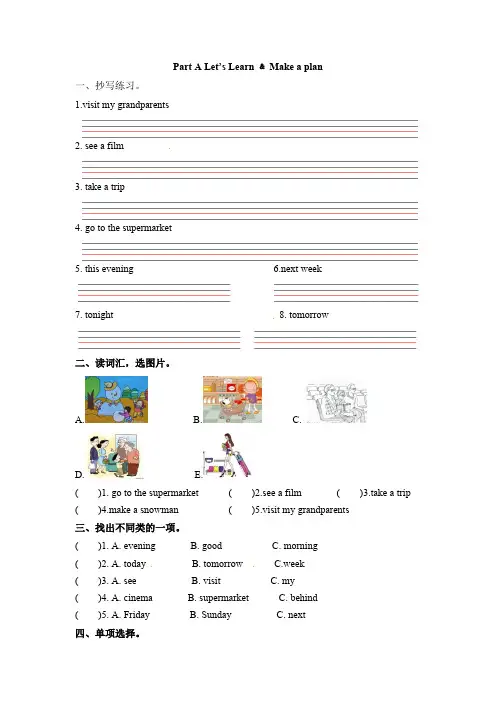 Part A Let's Learn & Make a plan

一、抄写练习。

1.visit my grandparents

2. see a film

3. take a trip

4. go to the supermarket

5. this evening

6.next week

7. tonight

8. tomorrow

二、读词汇，选图片。

A.

B.

C.

D.

E.

( )1. go to the supermarket ( )2.see a film ( )3.take a trip

( )4.make a snowman ( )5.visit my grandparents

三、找出不同类的一项。

( )1. A. evening B. good C. morning

( )2. A. today B. tomorrow C.week

( )3. A. see B. visit C. my

( )4. A. cinema B. supermarket C. behind

( )5. A. Friday B. Sunday C. next

四、单项选择。